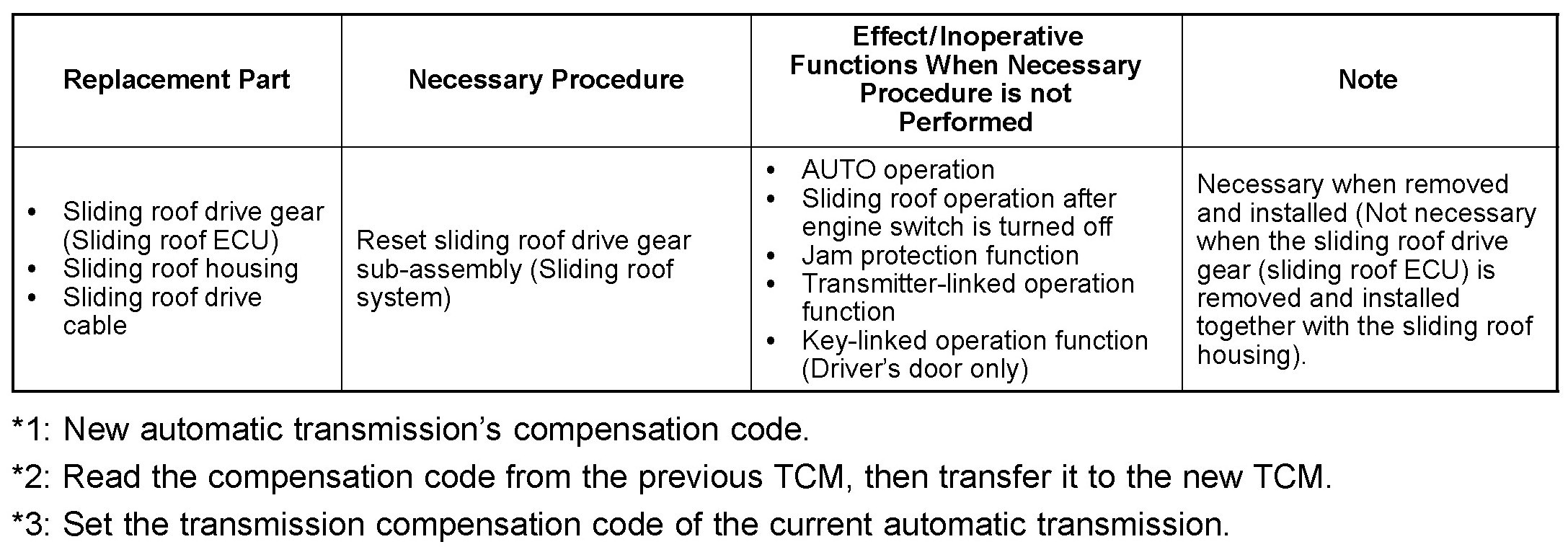 | Replacement Part | Necessary Procedure | Effect/Inoperative Functions When Necessary Procedure is not Performed | Note |
|---|---|---|---|
| • Sliding roof drive gear (Sliding roof ECU) • Sliding roof housing • Sliding roof drive cable | Reset sliding roof drive gear sub-assembly (Sliding roof system) | • AUTO operation • Sliding roof operation after engine switch is turned off • Jam protection function • Transmitter-linked operation function • Key-linked operation function (Driver's door only) | Necessary when removed and installed (Not necessary when the sliding roof drive gear (sliding roof ECU) is removed and installed together with the sliding roof housing). |

*1: New automatic transmission's compensation code.

*2: Read the compensation code from the previous TCM, then transfer it to the new TCM.

*3: Set the transmission compensation code of the current automatic transmission.